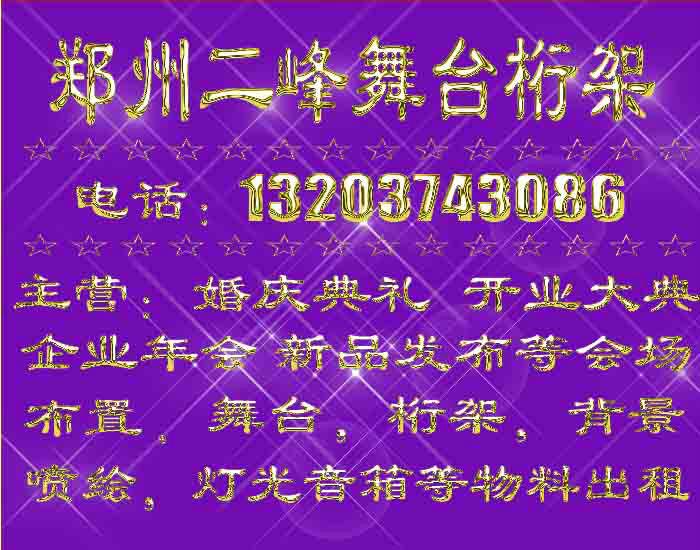 郑州二峰舞台桁架

☆☆☆☆☆☆☆☆☆☆☆☆☆☆

电话：13203743086

☆☆☆☆☆☆☆☆☆☆☆☆☆☆

主营：婚庆典礼 开业大典 企业年会 新品发布等会场布置，舞台，桁架，背景喷绘，灯光音箱等物料出租